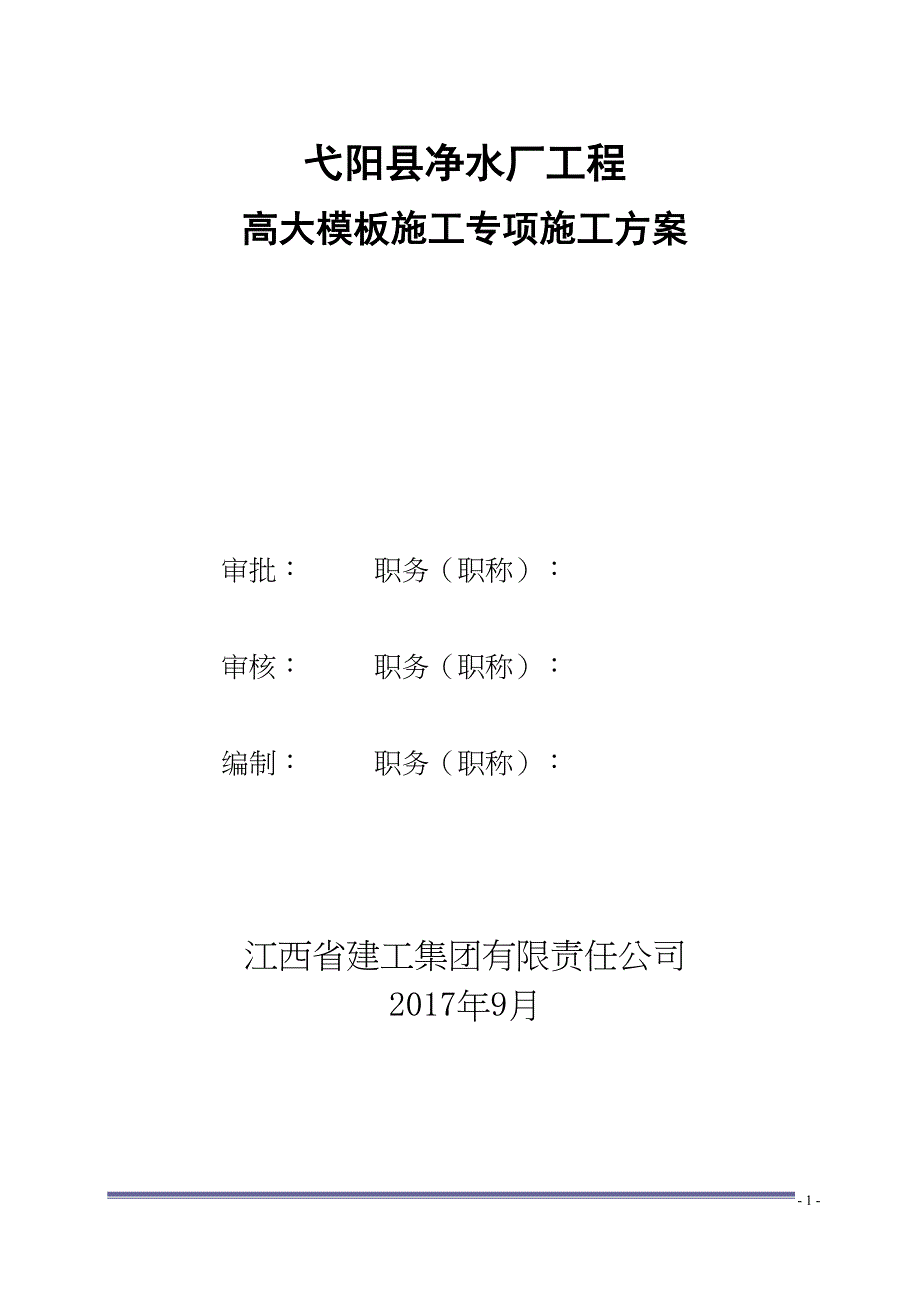 弋阳县净水厂工程
高大模板施工专项施工方案

审批：　　职务（职称）：

审核：　　职务（职称）：

编制：　　职务（职称）：

江西省建工集团有限责任公司
2017年9月

- 1 -